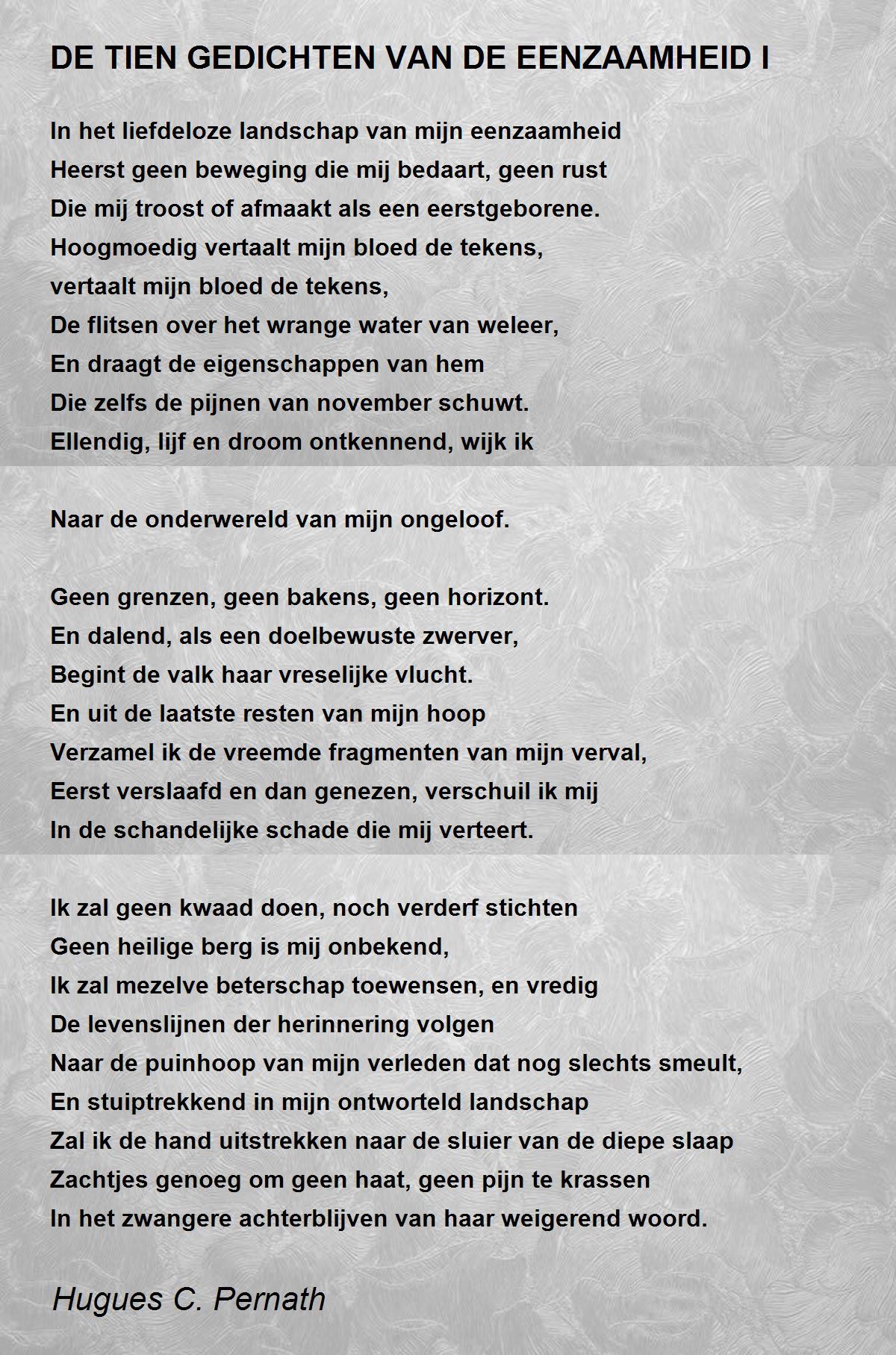 DE TIEN GEDICHTEN VAN DE EENZAAMHEID I

In het liefdeloze landschap van mijn eenzaamheid
Heerst geen beweging die mij bedaart, geen rust
Die mij troost of afmaakt als een eerstgeborene.
Hoogmoedig vertaalt mijn bloed de tekens,
vertaalt mijn bloed de tekens,
De flitsen over het wrange water van weleer,
En draagt de eigenschappen van hem
Die zelfs de pijnen van november schuwt.
Ellendig, lijf en droom ontkennend, wijk ik

Naar de onderwereld van mijn ongeloof.

Geen grenzen, geen bakens, geen horizont.
En dalend, als een doelbewuste zwerver,
Begint de valk haar vreselijke vlucht.
En uit de laatste resten van mijn hoop
Verzamel ik de vreemde fragmenten van mijn verval,
Eerst verslaafd en dan genezen, verschuil ik mij
In de schandelijke schade die mij verteert.

Ik zal geen kwaad doen, noch verderf stichten
Geen heilige berg is mij onbekend,
Ik zal mezelve beterschap toewensen, en vredig
De levenslijnen der herinnering volgen
Naar de puinhoop van mijn verleden dat nog slechts smeult,
En stuiptrekkend in mijn ontworteld landschap
Zal ik de hand uitstrekken naar de sluier van de diepe slaap
Zachtjes genoeg om geen haat, geen pijn te krassen
In het zwangere achterblijven van haar weigerend woord.

Hugues C. Pernath